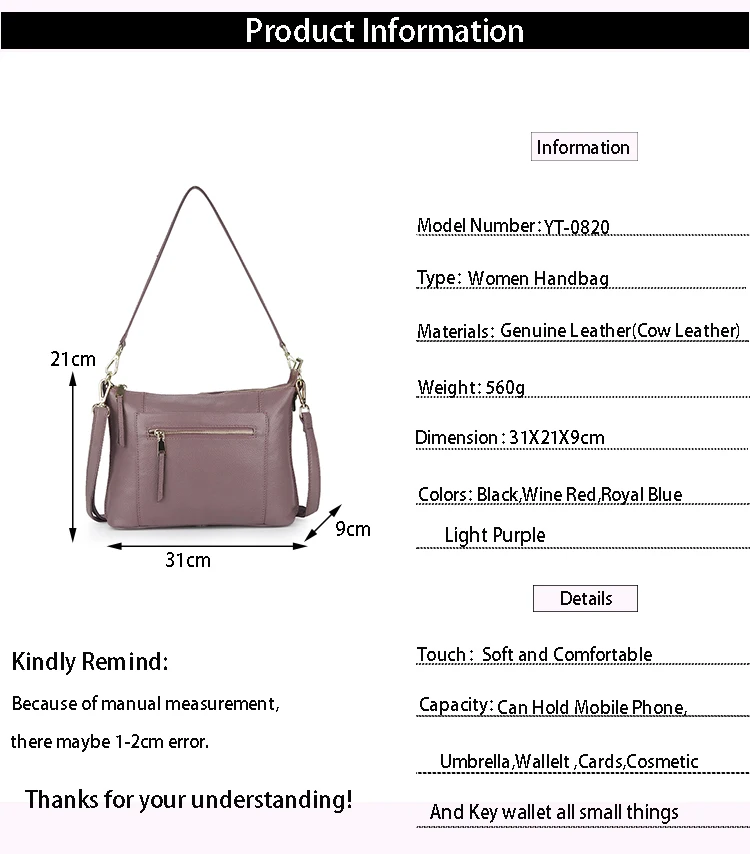 Product Information

21cm

9cm

31cm

Kindly Remind:

Because of manual measurement, there maybe 1-2cm error.

Thanks for your understanding!

Information

Model Number: YT-0820

Type: Women Handbag

Materials: Genuine Leather(Cow Leather)

Weight: 560g

Dimension: 31X21X9cm

Colors: Black,Wine Red,Royal Blue

Light Purple

Details

Touch: Soft and Comfortable

Capacity: Can Hold Mobile Phone,

Umbrella,Wallelt ,Cards,Cosmetic

And Key wallet all small things